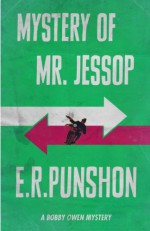 MYSTERY OF MR. JESSOP

E.R.PUNSHON

A BOBBY OWEN MYSTERY